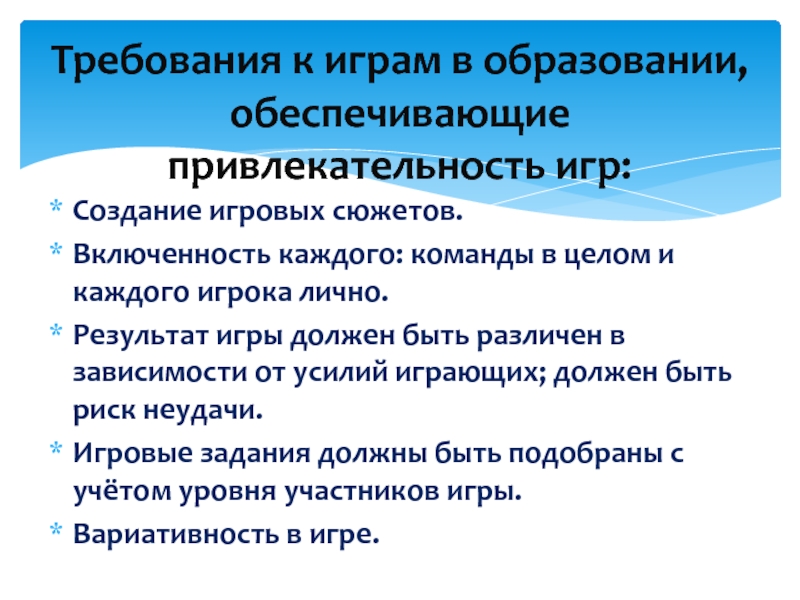 Требования к играм в образовании, обеспечивающие привлекательность игр:

* Создание игровых сюжетов.
* Включенность каждого: команды в целом и каждого игрока лично.
* Результат игры должен быть различен в зависимости от усилий играющих; должен быть риск неудачи.
* Игровые задания должны быть подобраны с учётом уровня участников игры.
* Вариативность в игре.